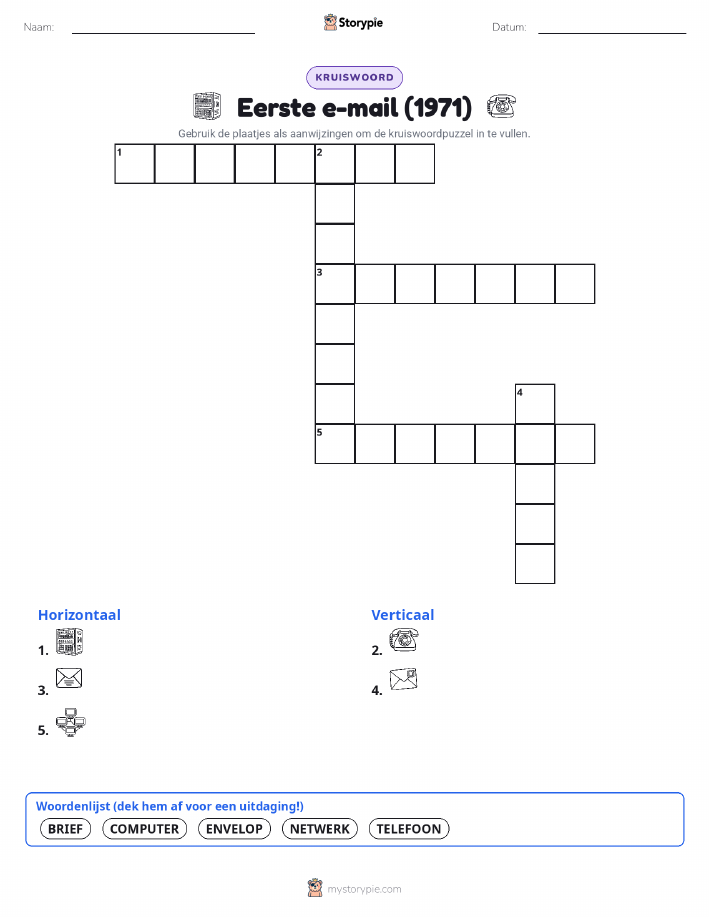 Naam: ____ Storypie Datum: ____

KRUISWOORD

Eerste e-mail (1971)

Gebruik de plaatjes als aanwijzingen om de kruiswoordpuzzel in te vullen.

1

2

3

4

5

Horizontaal

1.

3.

5.

Verticaal

2.

4.

Woordenlijst (dek hem af voor een uitdaging!)

BRIEF COMPUTER ENVELOP NETWERK TELEFOON

mystorypie.com